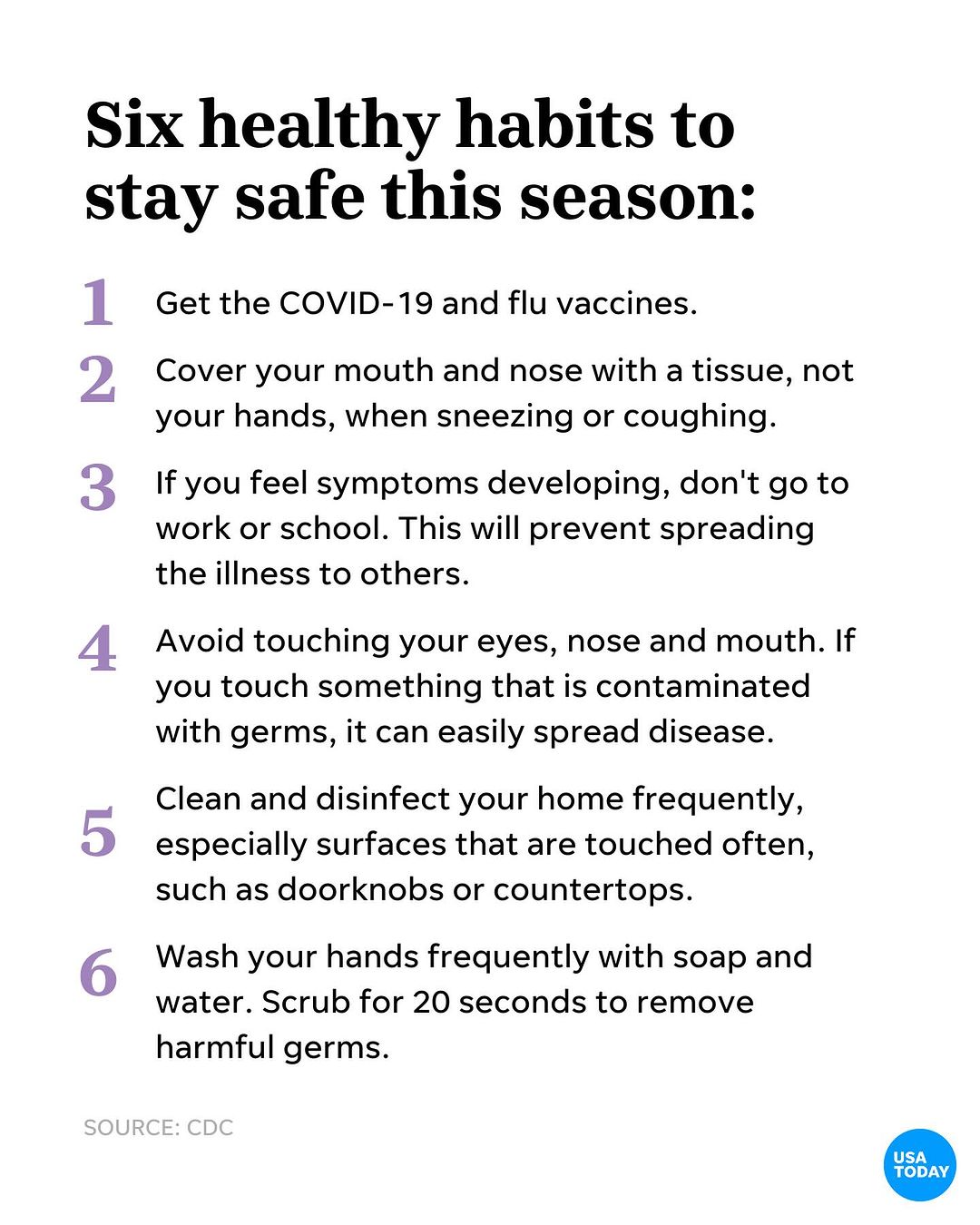 Six healthy habits to stay safe this season:

1 Get the COVID-19 and flu vaccines.

2 Cover your mouth and nose with a tissue, not your hands, when sneezing or coughing.

3 If you feel symptoms developing, don't go to work or school. This will prevent spreading the illness to others.

4 Avoid touching your eyes, nose and mouth. If you touch something that is contaminated with germs, it can easily spread disease.

5 Clean and disinfect your home frequently, especially surfaces that are touched often, such as doorknobs or countertops.

6 Wash your hands frequently with soap and water. Scrub for 20 seconds to remove harmful germs.

SOURCE: CDC

USA TODAY